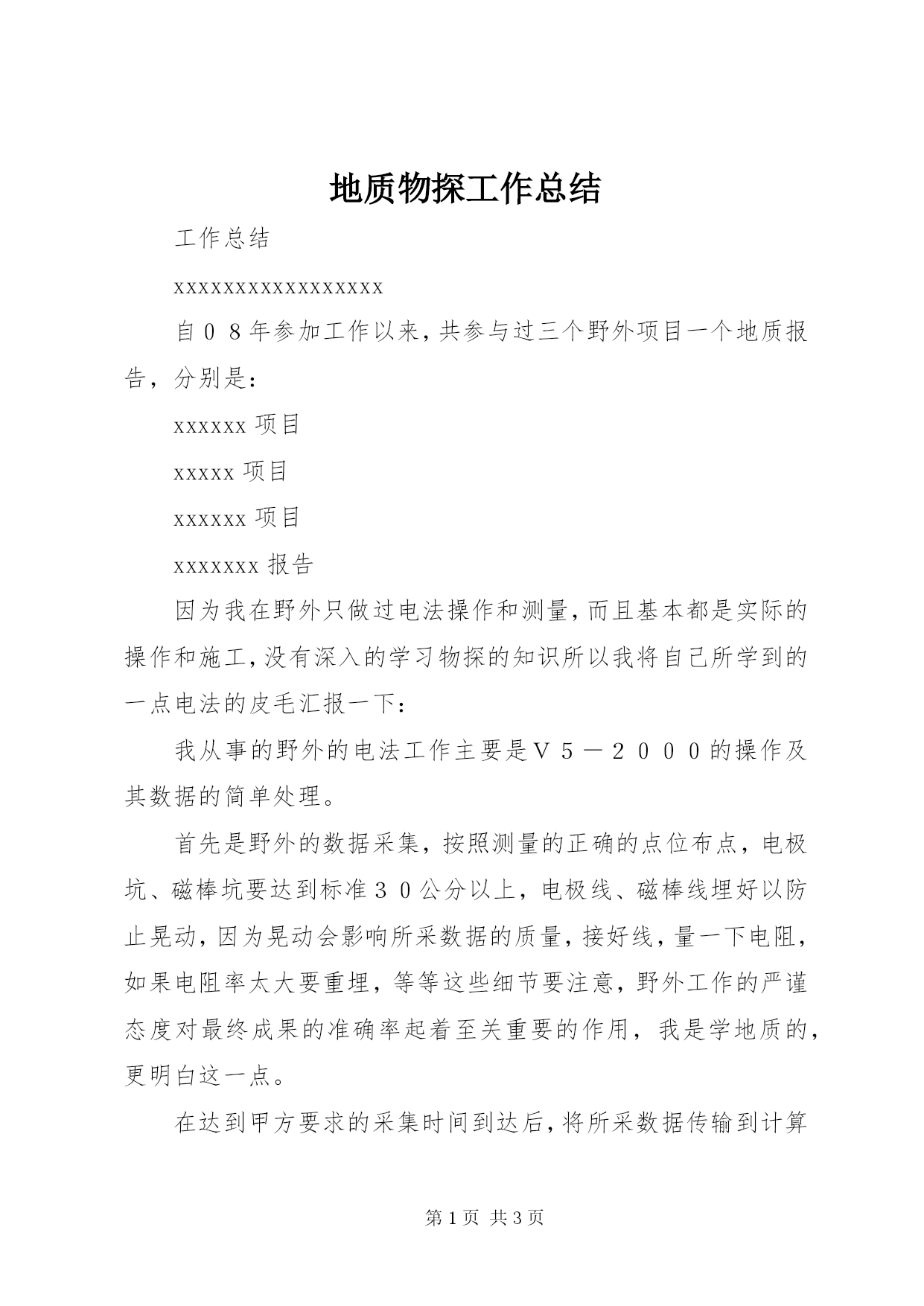 地质物探工作总结

工作总结

xxxxxxxxxxxxxxxxx

自０８年参加工作以来，共参与过三个野外项目一个地质报告，分别是：

xxxxxx 项目

xxxxx 项目

xxxxxx 项目

xxxxxxx 报告

因为我在野外只做过电法操作和测量，而且基本都是实际的操作和施工，没有深入的学习物探的知识所以我将自己所学到的一点电法的皮毛汇报一下：

我从事的野外的电法工作主要是Ｖ５－２０００的操作及其数据的简单处理。

首先是野外的数据采集，按照测量的正确的点位布点，电极坑、磁棒坑要达到标准３０公分以上，电极线、磁棒线埋好以防止晃动，因为晃动会影响所采数据的质量，接好线，量一下电阻，如果电阻率太大要重埋，等等这些细节要注意，野外工作的严谨态度对最终成果的准确率起着至关重要的作用，我是学地质的，更明白这一点。

在达到甲方要求的采集时间到达后，将所采数据传输到计算

第 1 页 共 3 页